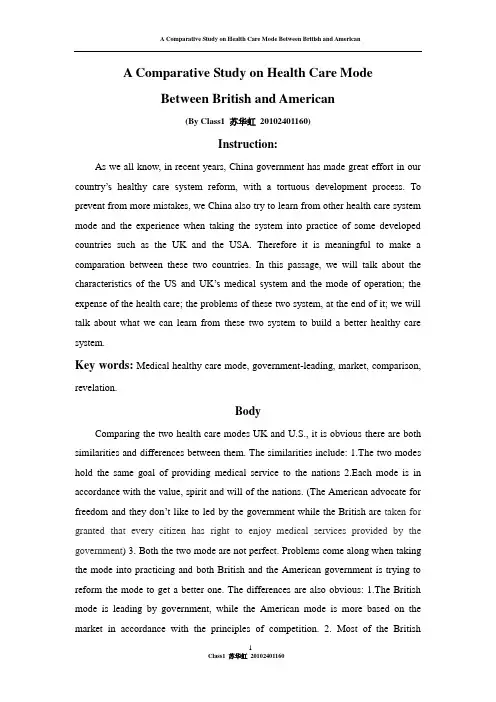 A Comparative Study on Health Care Mode Between British and American

A Comparative Study on Health Care Mode
Between British and American

(By Class1 苏华虹 20102401160)

Instruction:

As we all know, in recent years, China government has made great effort in our country's healthy care system reform, with a tortuous development process. To prevent from more mistakes, we China also try to learn from other health care system mode and the experience when taking the system into practice of some developed countries such as the UK and the USA. Therefore it is meaningful to make a comparation between these two countries. In this passage, we will talk about the characteristics of the US and UK's medical system and the mode of operation; the expense of the health care; the problems of these two system, at the end of it; we will talk about what we can learn from these two system to build a better healthy care system.

Key words: Medical healthy care mode, government-leading, market, comparison, revelation.

Body

Comparing the two health care modes UK and U.S., it is obvious there are both similarities and differences between them. The similarities include: 1.The two modes hold the same goal of providing medical service to the nations 2.Each mode is in accordance with the value, spirit and will of the nations. (The American advocate for freedom and they don't like to led by the government while the British are taken for granted that every citizen has right to enjoy medical services provided by the government) 3. Both the two mode are not perfect. Problems come along when taking the mode into practicing and both British and the American government is trying to reform the mode to get a better one. The differences are also obvious: 1.The British mode is leading by government, while the American mode is more based on the market in accordance with the principles of competition. 2. Most of the British

1
Class1 苏华虹 20102401160